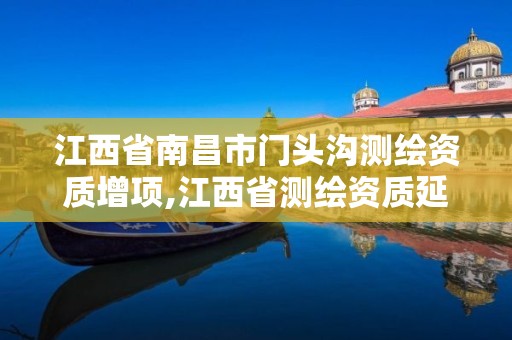 江西省南昌市门头沟测绘资质增项,江西省测绘资质延